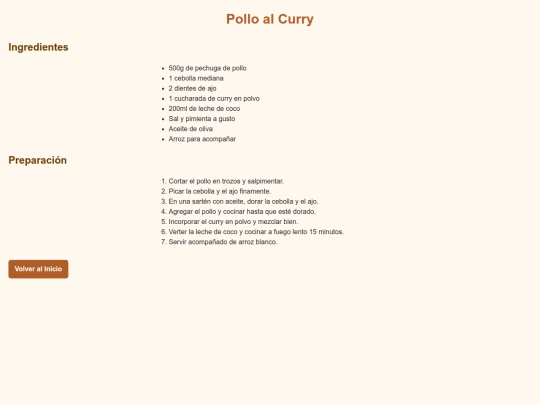 Pollo al Curry

Ingredientes

- 500g de pechuga de pollo
- 1 cebolla mediana
- 2 dientes de ajo
- 1 cucharada de curry en polvo
- 200ml de leche de coco
- Sal y pimienta a gusto
- Aceite de oliva
- Arroz para acompañar

Preparación

1. Cortar el pollo en trozos y salpimentar.
2. Picar la cebolla y el ajo finamente.
3. En una sartén con aceite, dorar la cebolla y el ajo.
4. Agregar el pollo y cocinar hasta que esté dorado.
5. Incorporar el curry en polvo y mezclar bien.
6. Verter la leche de coco y cocinar a fuego lento 15 minutos.
7. Servir acompañado de arroz blanco.

Volver al Inicio